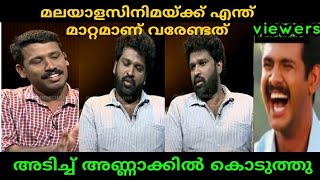 മലയാളസിനിമയ്ക്ക് എന്ത് മാറ്റമാണ് വരേണ്ടത്

viewers

അടിച്ച് അണ്ണാക്കിൽ കൊടുത്തു